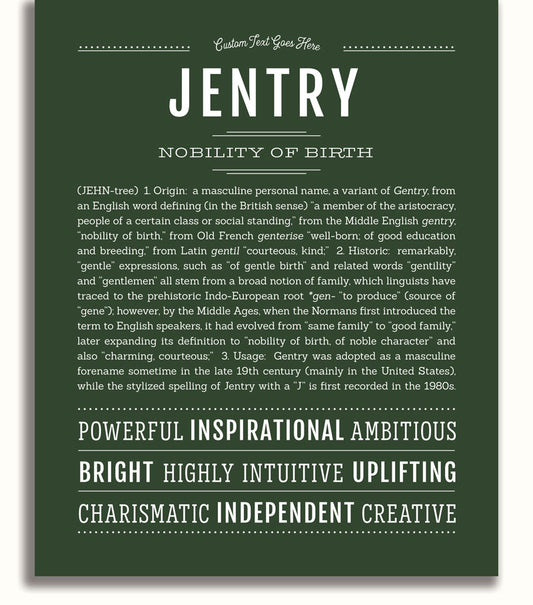 Custom Text Goes Here

JENTRY

NOBILITY OF BIRTH

(JEHN-tree) 1. Origin: a masculine personal name, a variant of Gentry, from an English word defining (in the British sense) "a member of the aristocracy, people of a certain class or social standing," from the Middle English gentry, "nobility of birth," from Old French genterise "well-born; of good education and breeding," from Latin gentil "courteous, kind;" 2. Historic: remarkably, "gentle" expressions, such as "of gentle birth" and related words "gentility" and "gentlemen" all stem from a broad notion of family, which linguists have traced to the prehistoric Indo-European root *gen- "to produce" (source of "gene"); however, by the Middle Ages, when the Normans first introduced the term to English speakers, it had evolved from "same family" to "good family," later expanding its definition to "nobility of birth, of noble character" and also "charming, courteous;" 3. Usage: Gentry was adopted as a masculine forename sometime in the late 19th century (mainly in the United States), while the stylized spelling of Jentry with a "J" is first recorded in the 1980s.

POWERFUL INSPIRATIONAL AMBITIOUS

BRIGHT HIGHLY INTUITIVE UPLIFTING

CHARISMATIC INDEPENDENT CREATIVE